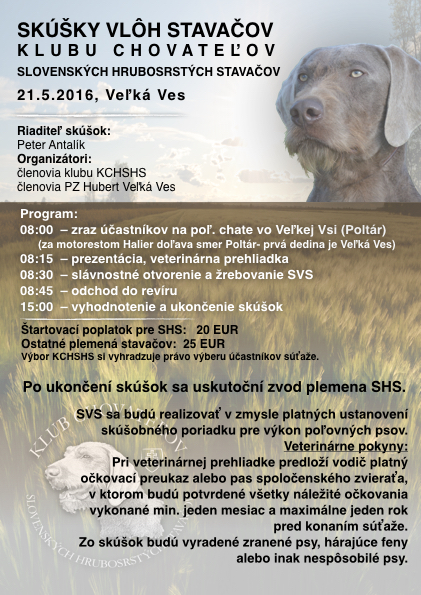 SKÚŠKY VLÔH STAVAČOV
KLUBU CHOVATEĽOV
SLOVENSKÝCH HRUBOSRSTÝCH STAVAČOV
21.5.2016, Veľká Ves

Riaditeľ skúšok:
Peter Antalík
Organizátori:
členovia klubu KCHSHS
členovia PZ Hubert Veľká Ves

Program:
08:00 – zraz účastníkov na poľ. chate vo Veľkej Vsi (Poltár)
(za motorestom Halier doľava smer Poltár- prvá dedina je Veľká Ves)
08:15 – prezentácia, veterinárna prehliadka
08:30 – slávnostné otvorenie a žrebovanie SVS
08:45 – odchod do revíru
15:00 – vyhodnotenie a ukončenie skúšok

Štartovací poplatok pre SHS: 20 EUR
Ostatné plemená stavačov: 25 EUR
Výbor KCHSHS si vyhradzuje právo výberu účastníkov súťaže.

Po ukončení skúšok sa uskutoční zvod plemena SHS.

SVS sa budú realizovať v zmysle platných ustanovení skúšobného poriadku pre výkon poľovných psov.
Veterinárne pokyny:
Pri veterinárnej prehliadke predloží vodič platný očkovací preukaz alebo pas spoločenského zvieraťa, v ktorom budú potvrdené všetky náležité očkovania vykonané min. jeden mesiac a maximálne jeden rok pred konaním súťaže.
Zo skúšok budú vyradené zranené psy, hárajúce feny alebo inak nespôsobilé psy.

KLUB CHOVATEĽOV SLOVENSKÝCH HRUBOSRSTÝCH STAVAČOV